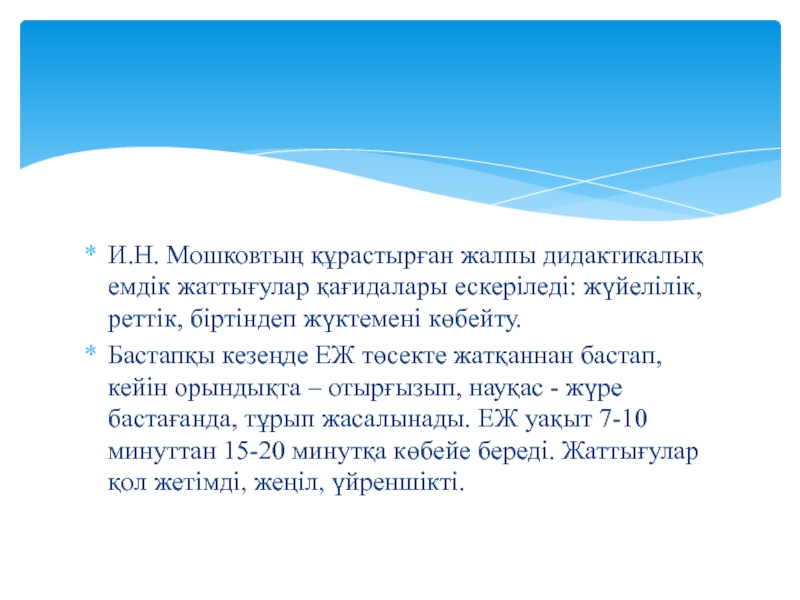 * И.Н. Мошковтың құрастырған жалпы дидактикалық емдік жаттығулар қағидалары ескеріледі: жүйелілік, реттік, біртіндеп жүктемені көбейту.

* Бастапқы кезеңде ЕЖ төсекте жатқаннан бастап, кейін орындықта – отырғызып, науқас - жүре бастағанда, тұрып жасалынады. ЕЖ уақыт 7-10 минуттан 15-20 минутқа көбейе береді. Жаттығулар қол жетімді, жеңіл, үйреншікті.